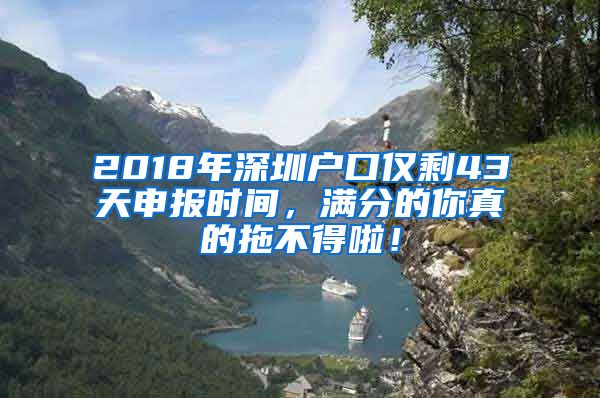 2018年深圳户口仅剩43天申报时间，满分的你真的拖不得啦！